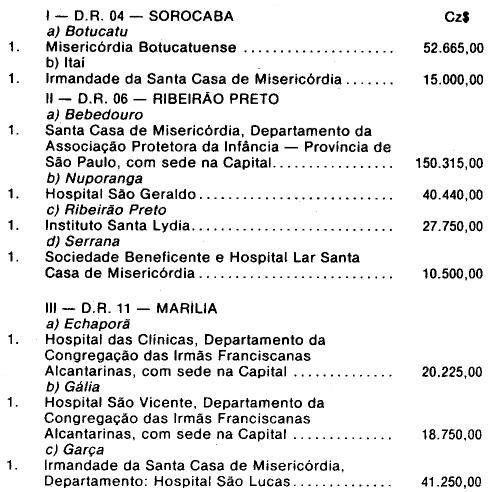 I — D.R. 04 — SOROCABA Cz$

a) Botucatu

1. Misericórdia Botucatuense 52.665,00

b) Itaí

1. Irmandade da Santa Casa de Misericórdia 15.000,00

II — D.R. 06 — RIBEIRÃO PRETO

a) Bebedouro

1. Santa Casa de Misericórdia, Departamento da Associação Protetora da Infância — Província de São Paulo, com sede na Capital 150.315,00

b) Nuporanga

1. Hospital São Geraldo 40.440,00

c) Ribeirão Preto

1. Instituto Santa Lydia 27.750,00

d) Serrana

1. Sociedade Beneficente e Hospital Lar Santa Casa de Misericórdia 10.500,00

III — D.R. 11 — MARÍLIA

a) Echaporã

1. Hospital das Clínicas, Departamento da Congregação das Irmãs Franciscanas Alcantarinas, com sede na Capital 20.225,00

b) Gália

1. Hospital São Vicente, Departamento da Congregação das Irmãs Franciscanas Alcantarinas, com sede na Capital 18.750,00

c) Garça

1. Irmandade da Santa Casa de Misericórdia, Departamento: Hospital São Lucas 41.250,00